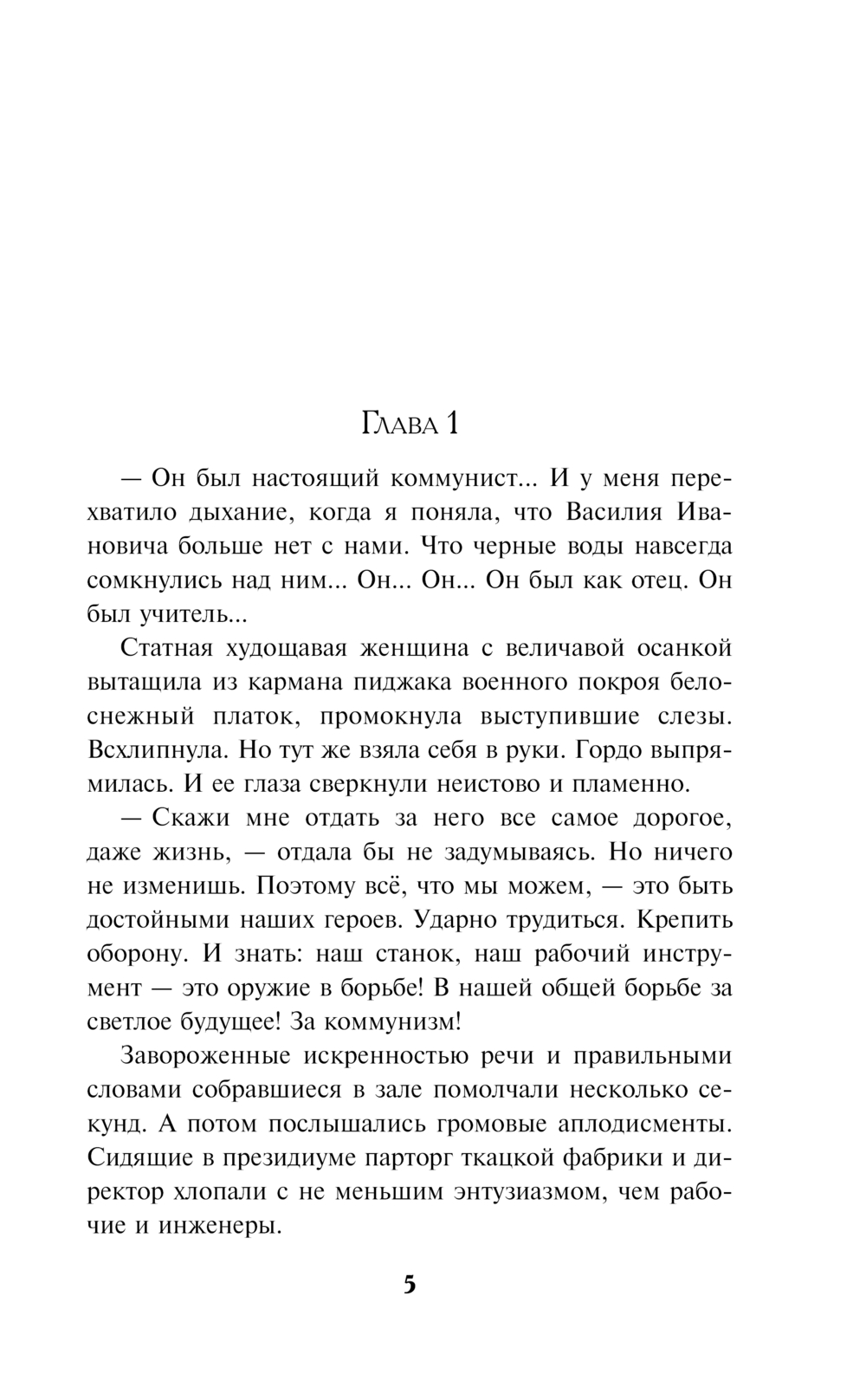 Глава 1

— Он был настоящий коммунист... И у меня перехватило дыхание, когда я поняла, что Василия Ивановича больше нет с нами. Что черные воды навсегда сомкнулись над ним... Он... Он... Он был как отец. Он был учитель...

Статная худощавая женщина с величавой осанкой вытащила из кармана пиджака военного покроя белоснежный платок, промокнула выступившие слезы. Всхлипнула. Но тут же взяла себя в руки. Гордо выпрямилась. И ее глаза сверкнули неистово и пламенно.

— Скажи мне отдать за него все самое дорогое, даже жизнь, — отдала бы не задумываясь. Но ничего не изменишь. Поэтому всё, что мы можем, — это быть достойными наших героев. Ударно трудиться. Крепить оборону. И знать: наш станок, наш рабочий инструмент — это оружие в борьбе! В нашей общей борьбе за светлое будущее! За коммунизм!

Завороженные искренностью речи и правильными словами собравшиеся в зале помолчали несколько секунд. А потом послышались громовые аплодисменты. Сидящие в президиуме парторг ткацкой фабрики и директор хлопали с не меньшим энтузиазмом, чем рабочие и инженеры.

5